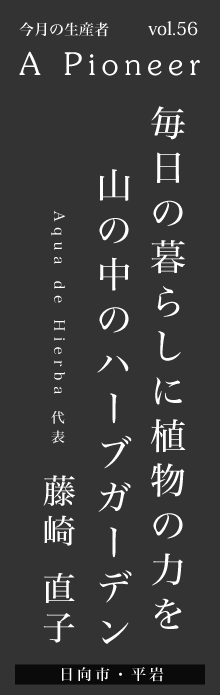 今月の生産者 vol.56

A Pioneer

毎日の暮らしに植物の力を

山の中のハーブガーデン

Aqua de Hierba 代表

藤崎 直子

日向市・平岩